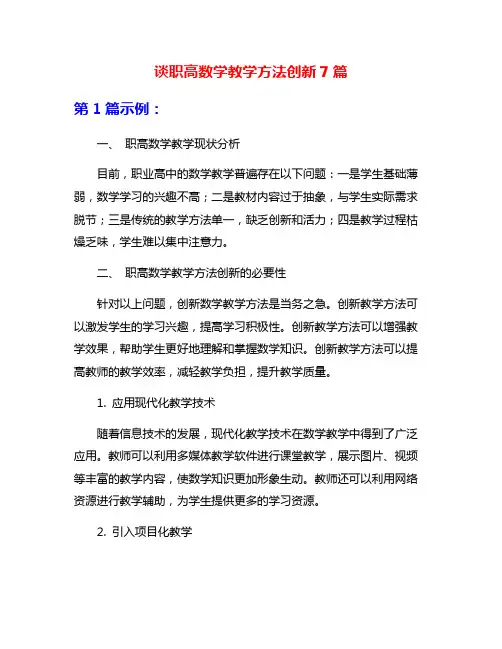 谈职高数学教学方法创新 7 篇

第 1 篇示例：

一、 职高数学教学现状分析

目前，职业高中的数学教学普遍存在以下问题：一是学生基础薄弱，数学学习的兴趣不高；二是教材内容过于抽象，与学生实际需求脱节；三是传统的教学方法单一，缺乏创新和活力；四是教学过程枯燥乏味，学生难以集中注意力。

二、 职高数学教学方法创新的必要性

针对以上问题，创新数学教学方法是当务之急。创新教学方法可以激发学生的学习兴趣，提高学习积极性。创新教学方法可以增强教学效果，帮助学生更好地理解和掌握数学知识。创新教学方法可以提高教师的教学效率，减轻教学负担，提升教学质量。

1. 应用现代化教学技术

随着信息技术的发展，现代化教学技术在数学教学中得到了广泛应用。教师可以利用多媒体教学软件进行课堂教学，展示图片、视频等丰富的教学内容，使数学知识更加形象生动。教师还可以利用网络资源进行教学辅助，为学生提供更多的学习资源。

2. 引入项目化教学